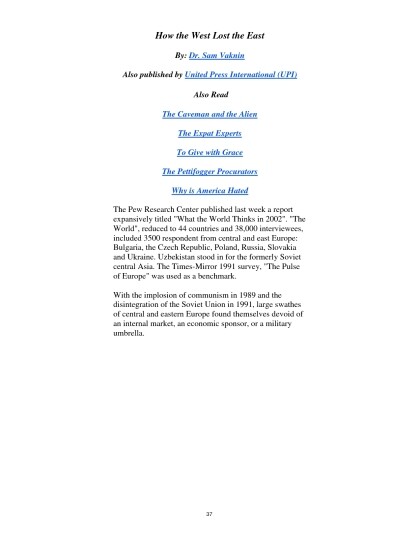 How the West Lost the East

By: Dr. Sam Vaknin

Also published by United Press International (UPI)

Also Read

The Caveman and the Alien

The Expat Experts

To Give with Grace

The Pettifogger Procurators

Why is America Hated

The Pew Research Center published last week a report expansively titled "What the World Thinks in 2002". "The World", reduced to 44 countries and 38,000 interviewees, included 3500 respondent from central and east Europe: Bulgaria, the Czech Republic, Poland, Russia, Slovakia and Ukraine. Uzbekistan stood in for the formerly Soviet central Asia. The Times-Mirror 1991 survey, "The Pulse of Europe" was used as a benchmark.

With the implosion of communism in 1989 and the disintegration of the Soviet Union in 1991, large swathes of central and eastern Europe found themselves devoid of an internal market, an economic sponsor, or a military umbrella.

37